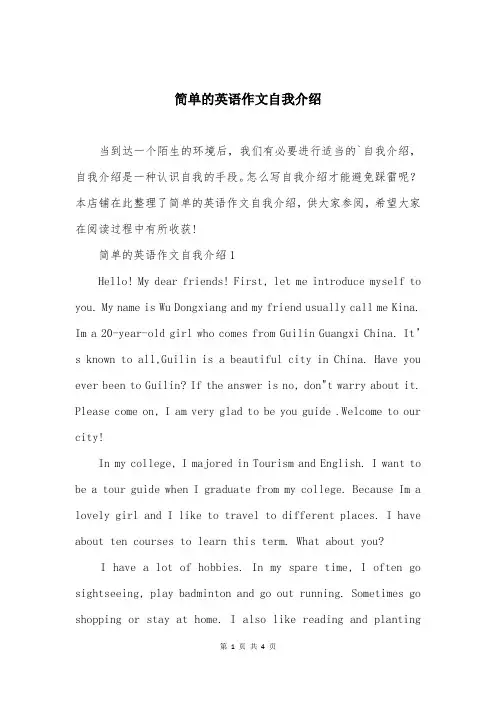 简单的英语作文自我介绍

当到达一个陌生的环境后，我们有必要进行适当的`自我介绍，自我介绍是一种认识自我的手段。怎么写自我介绍才能避免踩雷呢？本店铺在此整理了简单的英语作文自我介绍，供大家参阅，希望大家在阅读过程中有所收获！

简单的英语作文自我介绍1

Hello! My dear friends! First, let me introduce myself to you. My name is Wu Dongxiang and my friend usually call me Kina. Im a 20-year-old girl who comes from Guilin Guangxi China. It's known to all,Guilin is a beautiful city in China. Have you ever been to Guilin? If the answer is no, don"t warry about it. Please come on, I am very glad to be you guide .Welcome to our city!

In my college, I majored in Tourism and English. I want to be a tour guide when I graduate from my college. Because Im a lovely girl and I like to travel to different places. I have about ten courses to learn this term. What about you?

I have a lot of hobbies. In my spare time, I often go sightseeing, play badminton and go out running. Sometimes go shopping or stay at home. I also like reading and planting

第 1 页 共 4 页